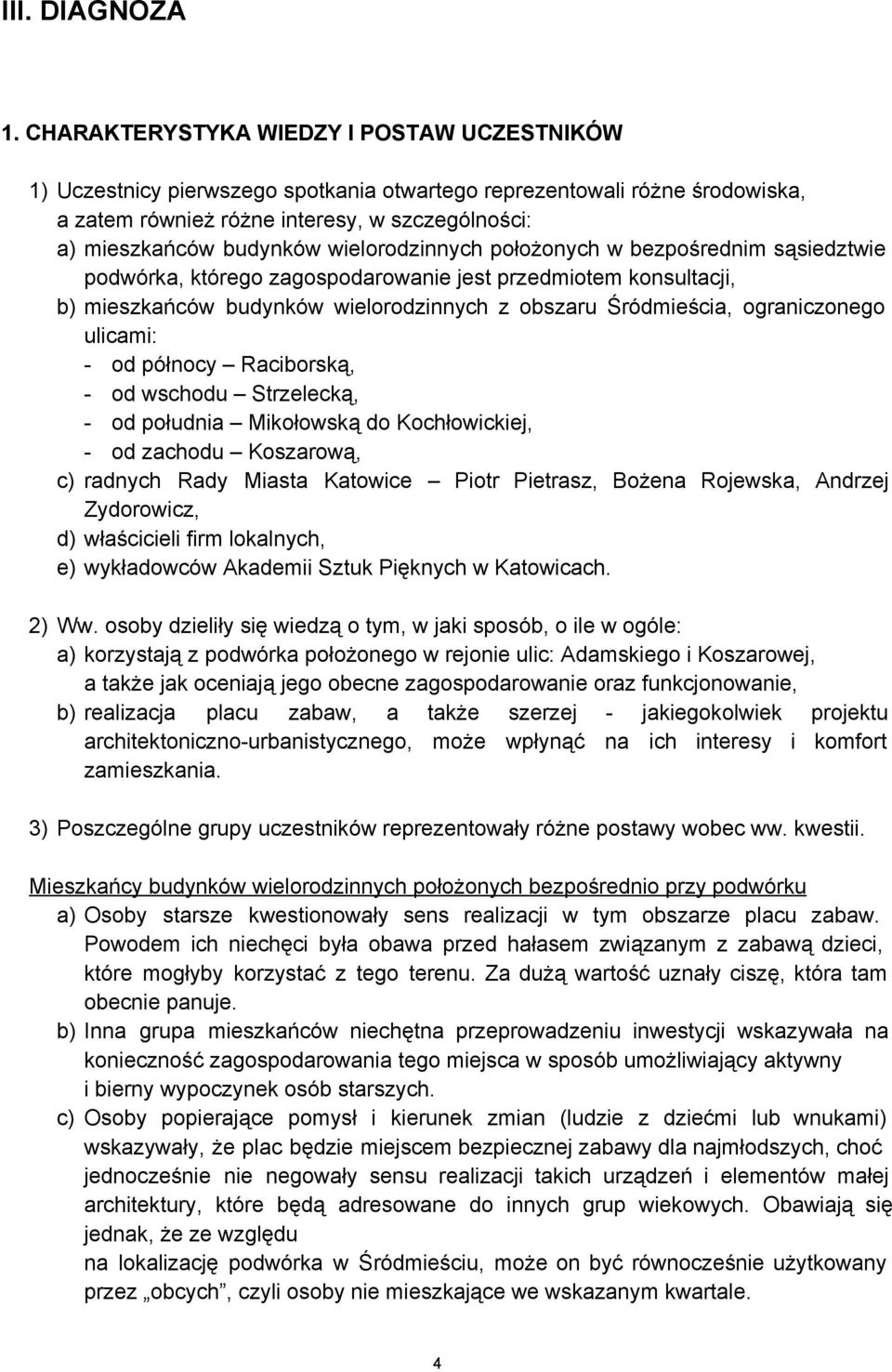 III. DIAGNOZA

1. CHARAKTERYSTYKA WIEDZY I POSTAW UCZESTNIKÓW

1) Uczestnicy pierwszego spotkania otwartego reprezentowali różne środowiska, a zatem również różne interesy, w szczególności:
a) mieszkańców budynków wielorodzinnych położonych w bezpośrednim sąsiedztwie podwórka, którego zagospodarowanie jest przedmiotem konsultacji,
b) mieszkańców budynków wielorodzinnych z obszaru Śródmieścia, ograniczonego ulicami:
- od północy – Raciborską,
- od wschodu – Strzelecką,
- od południa – Mikołowską do Kochłowickiej,
- od zachodu – Koszarową,
c) radnych Rady Miasta Katowice – Piotr Pietrasz, Bożena Rojewska, Andrzej Zydorowicz,
d) właścicieli firm lokalnych,
e) wykładowców Akademii Sztuk Pięknych w Katowicach.

2) Ww. osoby dzieliły się wiedzą o tym, w jaki sposób, o ile w ogóle:
a) korzystają z podwórka położonego w rejonie ulic: Adamskiego i Koszarowej, a także jak oceniają jego obecne zagospodarowanie oraz funkcjonowanie,
b) realizacja placu zabaw, a także szerzej - jakiegokolwiek projektu architektoniczno-urbanistycznego, może wpłynąć na ich interesy i komfort zamieszkania.

3) Poszczególne grupy uczestników reprezentowały różne postawy wobec ww. kwestii.

Mieszkańcy budynków wielorodzinnych położonych bezpośrednio przy podwórku
a) Osoby starsze kwestionowały sens realizacji w tym obszarze placu zabaw. Powodem ich niechęci była obawa przed hałasem związanym z zabawą dzieci, które mogłyby korzystać z tego terenu. Za dużą wartość uznały ciszę, która tam obecnie panuje.
b) Inna grupa mieszkańców niechętna przeprowadzeniu inwestycji wskazywała na konieczność zagospodarowania tego miejsca w sposób umożliwiający aktywny i bierny wypoczynek osób starszych.
c) Osoby popierające pomysł i kierunek zmian (ludzie z dziećmi lub wnukami) wskazywały, że plac będzie miejscem bezpiecznej zabawy dla najmłodszych, choć jednocześnie nie negowały sensu realizacji takich urządzeń i elementów małej architektury, które będą adresowane do innych grup wiekowych. Obawiają się jednak, że ze względu na lokalizację podwórka w Śródmieściu, może on być równocześnie użytkowany przez „obcych”, czyli osoby nie mieszkające we wskazanym kwartale.

4